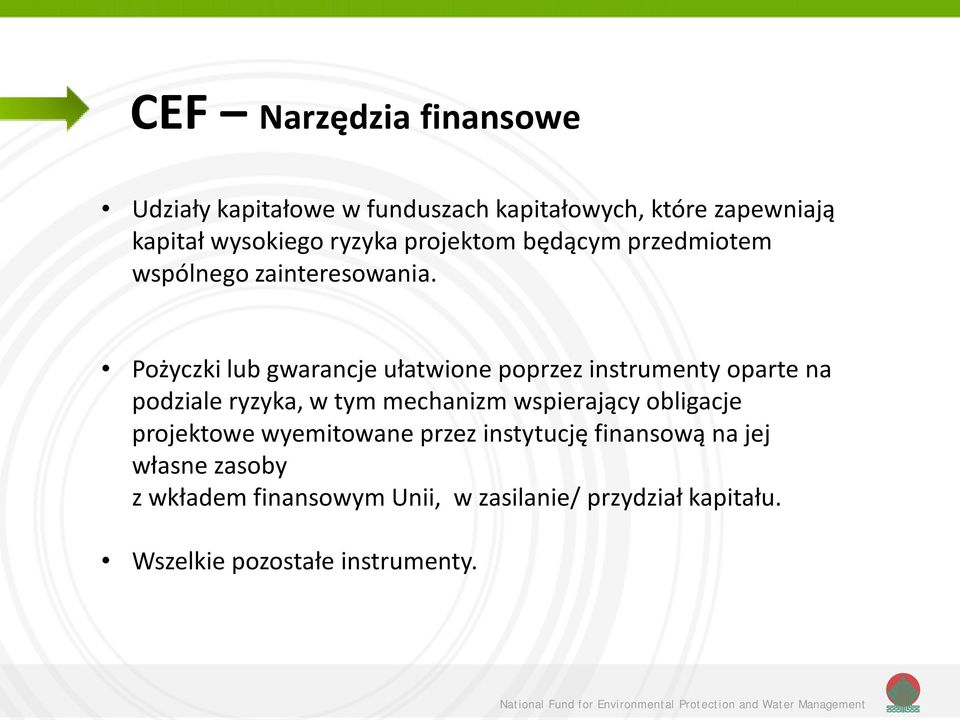 CEF – Narzędzia finansowe

• Udziały kapitałowe w funduszach kapitałowych, które zapewniają kapitał wysokiego ryzyka projektom będącym przedmiotem wspólnego zainteresowania.

• Pożyczki lub gwarancje ułatwione poprzez instrumenty oparte na podziale ryzyka, w tym mechanizm wspierający obligacje projektowe wyemitowane przez instytucję finansową na jej własne zasoby
z wkładem finansowym Unii, w zasilanie/ przydział kapitału.

• Wszelkie pozostałe instrumenty.

National Fund for Environmental Protection and Water Management